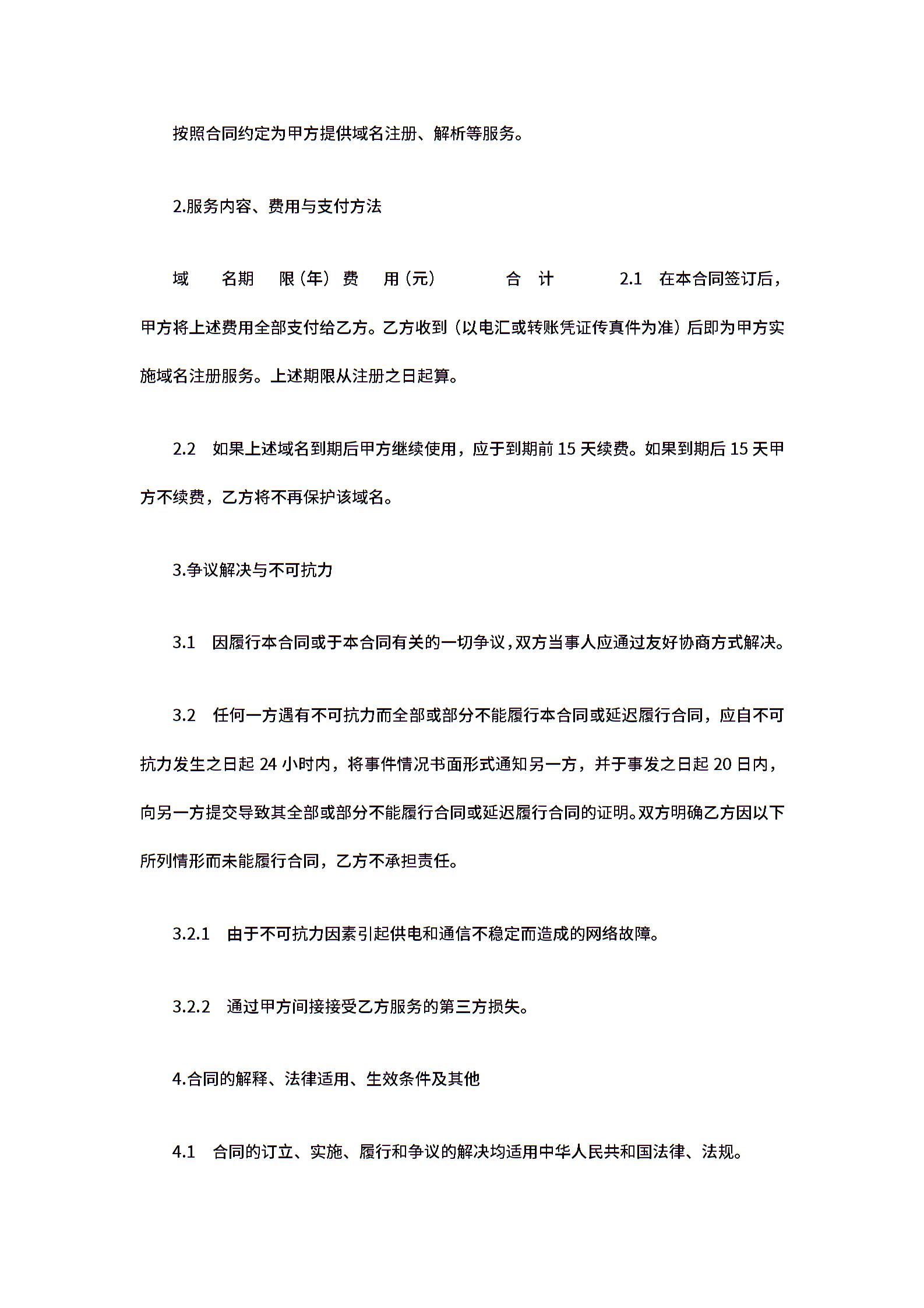 按照合同约定为甲方提供域名注册、解析等服务。

2.服务内容、费用与支付方法

域 名期 限（年） 费 用（元） 合 计 2.1 在本合同签订后，甲方将上述费用全部支付给乙方。乙方收到（以电汇或转账凭证传真件为准）后即为甲方实施域名注册服务。上述期限从注册之日起算。

2.2 如果上述域名到期后甲方继续使用，应于到期前 15 天续费。如果到期后 15 天甲方不续费，乙方将不再保护该域名。

3.争议解决与不可抗力

3.1 因履行本合同或于本合同有关的一切争议，双方当事人应通过友好协商方式解决。

3.2 任何一方遇有不可抗力而全部或部分不能履行本合同或延迟履行合同，应自不可抗力发生之日起 24 小时内，将事件情况书面形式通知另一方，并于事发之日起 20 日内，向另一方提交导致其全部或部分不能履行合同或延迟履行合同的证明。双方明确乙方因以下所列情形而未能履行合同，乙方不承担责任。

3.2.1 由于不可抗力因素引起供电和通信不稳定而造成的网络故障。

3.2.2 通过甲方间接接受乙方服务的第三方损失。

4.合同的解释、法律适用、生效条件及其他

4.1 合同的订立、实施、履行和争议的解决均适用中华人民共和国法律、法规。